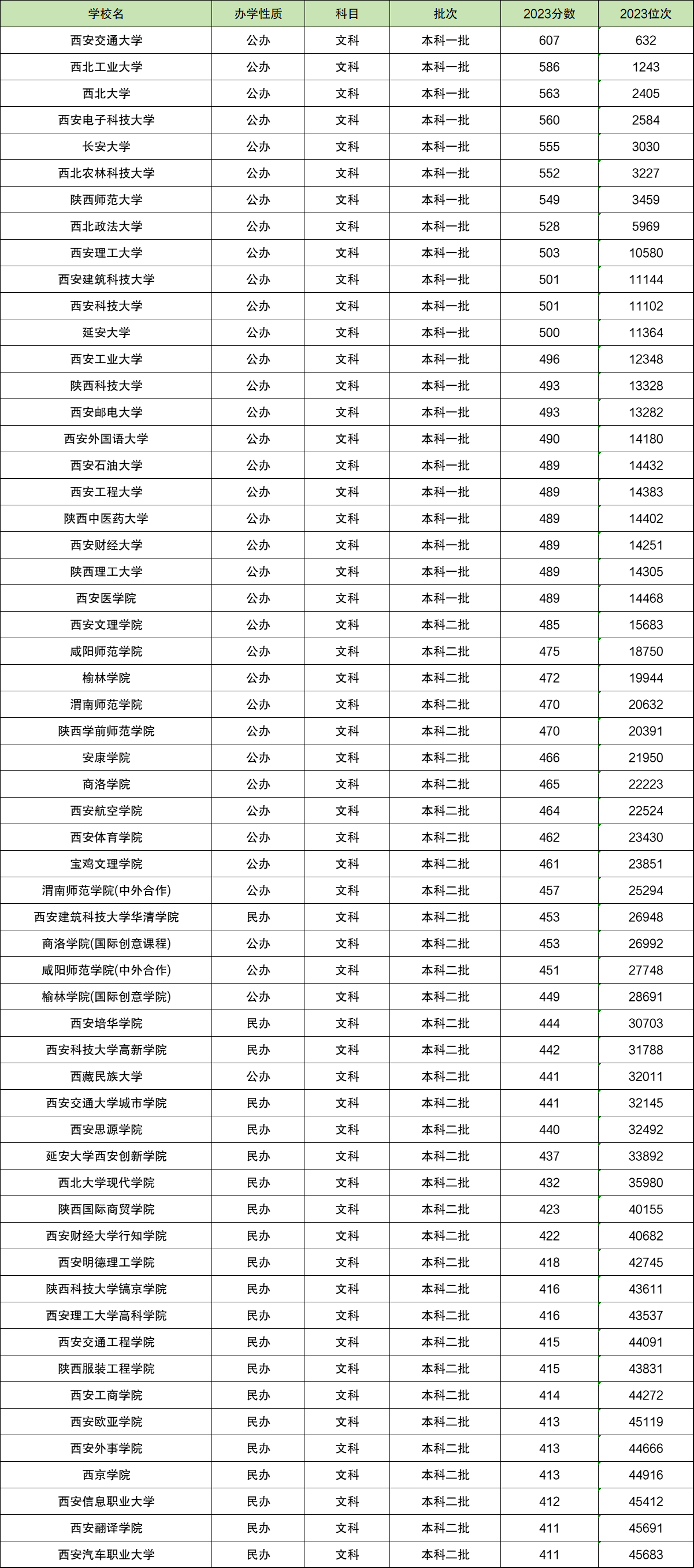 | 学校名 | 办学性质 | 科目 | 批次 | 2023分数 | 2023位次 |
|---|---|---|---|---|---|
| 西安交通大学 | 公办 | 文科 | 本科一批 | 607 | 632 |
| 西北工业大学 | 公办 | 文科 | 本科一批 | 586 | 1243 |
| 西北大学 | 公办 | 文科 | 本科一批 | 563 | 2405 |
| 西安电子科技大学 | 公办 | 文科 | 本科一批 | 560 | 2584 |
| 长安大学 | 公办 | 文科 | 本科一批 | 555 | 3030 |
| 西北农林科技大学 | 公办 | 文科 | 本科一批 | 552 | 3227 |
| 陕西师范大学 | 公办 | 文科 | 本科一批 | 549 | 3459 |
| 西北政法大学 | 公办 | 文科 | 本科一批 | 528 | 5969 |
| 西安理工大学 | 公办 | 文科 | 本科一批 | 503 | 10580 |
| 西安建筑科技大学 | 公办 | 文科 | 本科一批 | 501 | 11144 |
| 西安科技大学 | 公办 | 文科 | 本科一批 | 501 | 11102 |
| 延安大学 | 公办 | 文科 | 本科一批 | 500 | 11364 |
| 西安工业大学 | 公办 | 文科 | 本科一批 | 496 | 12348 |
| 陕西科技大学 | 公办 | 文科 | 本科一批 | 493 | 13328 |
| 西安邮电大学 | 公办 | 文科 | 本科一批 | 493 | 13282 |
| 西安外国语大学 | 公办 | 文科 | 本科一批 | 490 | 14180 |
| 西安石油大学 | 公办 | 文科 | 本科一批 | 489 | 14432 |
| 西安工程大学 | 公办 | 文科 | 本科一批 | 489 | 14383 |
| 陕西中医药大学 | 公办 | 文科 | 本科一批 | 489 | 14402 |
| 西安财经大学 | 公办 | 文科 | 本科一批 | 489 | 14251 |
| 陕西理工大学 | 公办 | 文科 | 本科一批 | 489 | 14305 |
| 西安医学院 | 公办 | 文科 | 本科一批 | 489 | 14468 |
| 西安文理学院 | 公办 | 文科 | 本科二批 | 485 | 15683 |
| 咸阳师范学院 | 公办 | 文科 | 本科二批 | 475 | 18750 |
| 榆林学院 | 公办 | 文科 | 本科二批 | 472 | 19944 |
| 渭南师范学院 | 公办 | 文科 | 本科二批 | 470 | 20632 |
| 陕西学前师范学院 | 公办 | 文科 | 本科二批 | 470 | 20391 |
| 安康学院 | 公办 | 文科 | 本科二批 | 466 | 21950 |
| 商洛学院 | 公办 | 文科 | 本科二批 | 465 | 22223 |
| 西安航空学院 | 公办 | 文科 | 本科二批 | 464 | 22524 |
| 西安体育学院 | 公办 | 文科 | 本科二批 | 462 | 23430 |
| 宝鸡文理学院 | 公办 | 文科 | 本科二批 | 461 | 23851 |
| 渭南师范学院(中外合作) | 公办 | 文科 | 本科二批 | 457 | 25294 |
| 西安建筑科技大学华清学院 | 民办 | 文科 | 本科二批 | 453 | 26948 |
| 商洛学院(国际创意课程) | 公办 | 文科 | 本科二批 | 453 | 26992 |
| 咸阳师范学院(中外合作) | 公办 | 文科 | 本科二批 | 451 | 27748 |
| 榆林学院(国际创意学院) | 公办 | 文科 | 本科二批 | 449 | 28691 |
| 西安培华学院 | 民办 | 文科 | 本科二批 | 444 | 30703 |
| 西安科技大学高新学院 | 民办 | 文科 | 本科二批 | 442 | 31788 |
| 西藏民族大学 | 公办 | 文科 | 本科二批 | 441 | 32011 |
| 西安交通大学城市学院 | 民办 | 文科 | 本科二批 | 441 | 32145 |
| 西安思源学院 | 民办 | 文科 | 本科二批 | 440 | 32492 |
| 延安大学西安创新学院 | 民办 | 文科 | 本科二批 | 437 | 33892 |
| 西北大学现代学院 | 民办 | 文科 | 本科二批 | 432 | 35980 |
| 陕西国际商贸学院 | 民办 | 文科 | 本科二批 | 423 | 40155 |
| 西安财经大学行知学院 | 民办 | 文科 | 本科二批 | 422 | 40682 |
| 西安明德理工学院 | 民办 | 文科 | 本科二批 | 418 | 42745 |
| 陕西科技大学镐京学院 | 民办 | 文科 | 本科二批 | 416 | 43611 |
| 西安理工大学高科学院 | 民办 | 文科 | 本科二批 | 416 | 43537 |
| 西安交通工程学院 | 民办 | 文科 | 本科二批 | 415 | 44091 |
| 陕西服装工程学院 | 民办 | 文科 | 本科二批 | 415 | 43831 |
| 西安工商学院 | 民办 | 文科 | 本科二批 | 414 | 44272 |
| 西安欧亚学院 | 民办 | 文科 | 本科二批 | 413 | 45119 |
| 西安外事学院 | 民办 | 文科 | 本科二批 | 413 | 44666 |
| 西京学院 | 民办 | 文科 | 本科二批 | 413 | 44916 |
| 西安信息职业大学 | 民办 | 文科 | 本科二批 | 412 | 45412 |
| 西安翻译学院 | 民办 | 文科 | 本科二批 | 411 | 45691 |
| 西安汽车职业大学 | 民办 | 文科 | 本科二批 | 411 | 45683 |